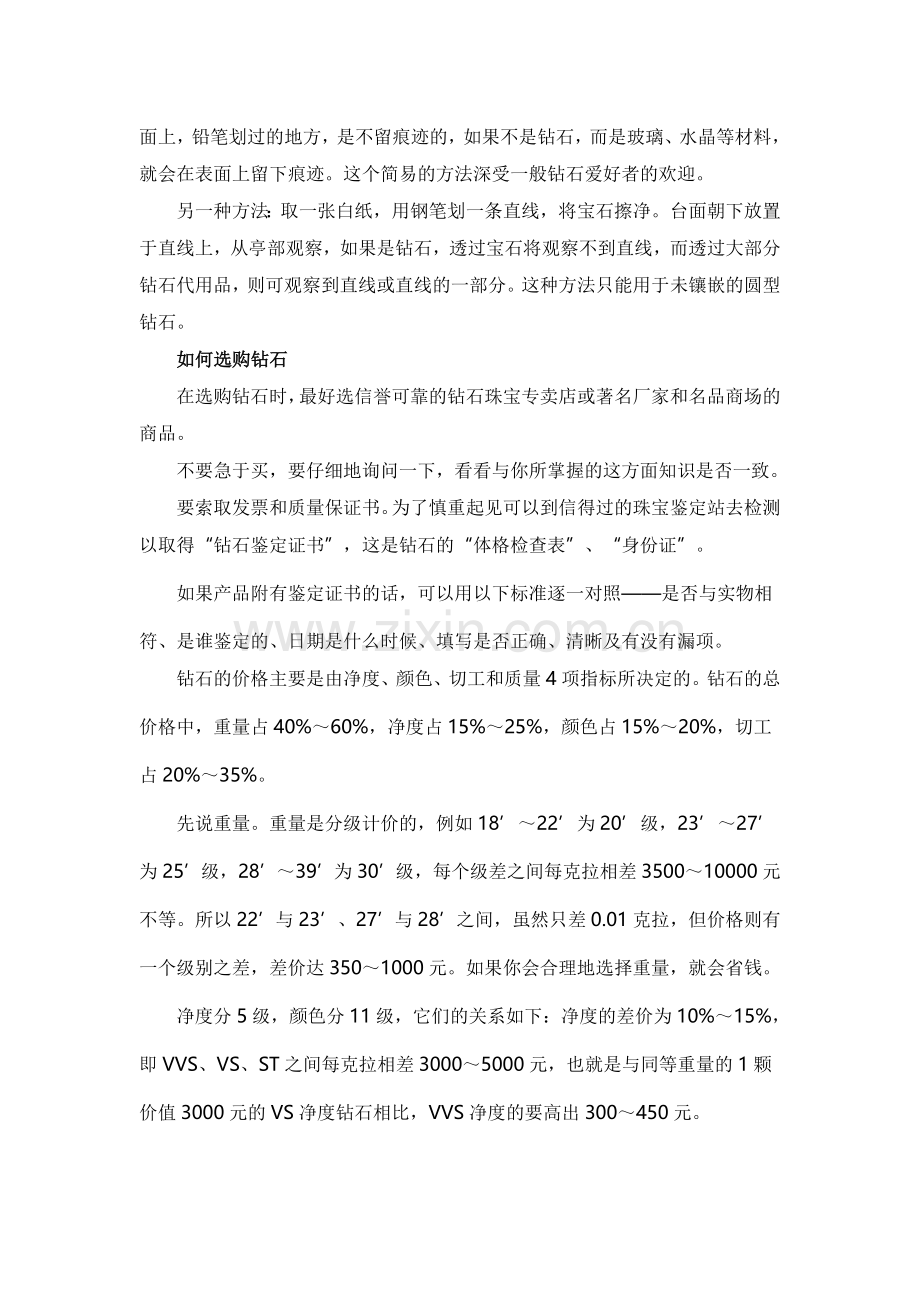 面上，铅笔划过的地方，是不留痕迹的，如果不是钻石，而是玻璃、水晶等材料，就会在表面上留下痕迹。这个简易的方法深受一般钻石爱好者的欢迎。

另一种方法：取一张白纸，用钢笔划一条直线，将宝石擦净。台面朝下放置于直线上，从亭部观察，如果是钻石，透过宝石将观察不到直线，而透过大部分钻石代用品，则可观察到直线或直线的一部分。这种方法只能用于未镶嵌的圆型钻石。

如何选购钻石

在选购钻石时，最好选信誉可靠的钻石珠宝专卖店或著名厂家和名品商场的商品。

不要急于买，要仔细地询问一下，看看与你所掌握的这方面知识是否一致。

要索取发票和质量保证书。为了慎重起见可以到信得过的珠宝鉴定站去检测以取得“钻石鉴定证书”，这是钻石的“体格检查表”、“身份证”。

如果产品附有鉴定证书的话，可以用以下标准逐一对照——是否与实物相符、是谁鉴定的、日期是什么时候、填写是否正确、清晰及有没有漏项。

钻石的价格主要是由净度、颜色、切工和质量4项指标所决定的。钻石的总价格中，重量占40%～60%，净度占15%～25%，颜色占15%～20%，切工占20%～35%。

先说重量。重量是分级计价的，例如18′～22′为20′级，23′～27′为25′级，28′～39′为30′级，每个级差之间每克拉相差3500～10000元不等。所以22′与23′、27′与28′之间，虽然只差0.01克拉，但价格则有一个级别之差，差价达350～1000元。如果你会合理地选择重量，就会省钱。

净度分5级，颜色分11级，它们的关系如下：净度的差价为10%～15%，即VVS、VS、ST之间每克拉相差3000～5000元，也就是与同等重量的1颗价值3000元的VS净度钻石相比，VVS净度的要高出300～450元。

www.zixin.com.cn